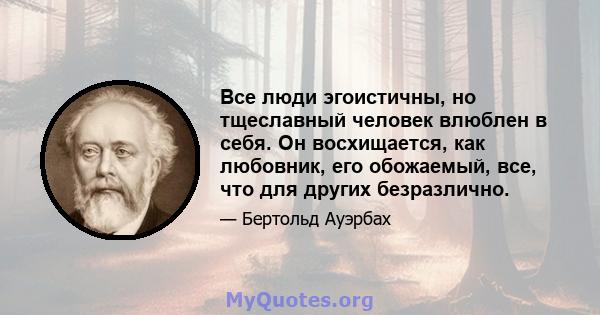 Все люди эгоистичны, но тщеславный человек влюблен в себя. Он восхищается, как любовник, его обожаемый, все, что для других безразлично.

— Бертольд Ауэрбах

MyQuotes.org